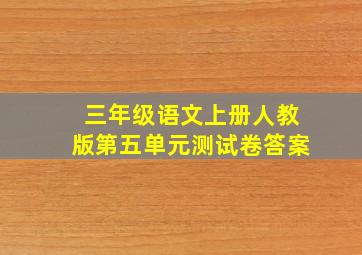 三年级语文上册人教版第五单元测试卷答案